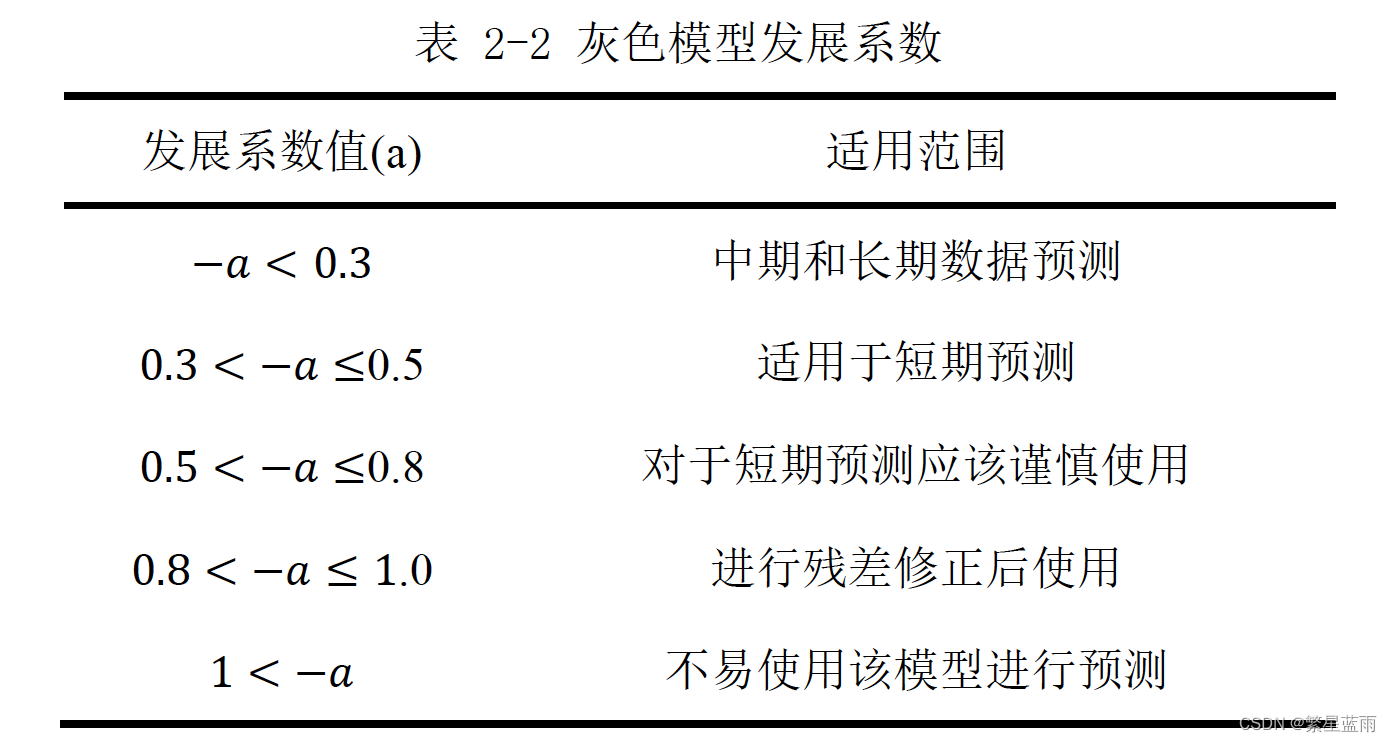 表 2-2 灰色模型发展系数

| 发展系数值(a) | 适用范围 |
|---|---|
| $-a < 0.3$ | 中期和长期数据预测 |
| $0.3 < -a \leq 0.5$ | 适用于短期预测 |
| $0.5 < -a \leq 0.8$ | 对于短期预测应该谨慎使用 |
| $0.8 < -a \leq 1.0$ | 进行残差修正后使用 |
| $1 < -a$ | 不易使用该模型进行预测 |

CSDN @繁星蓝雨